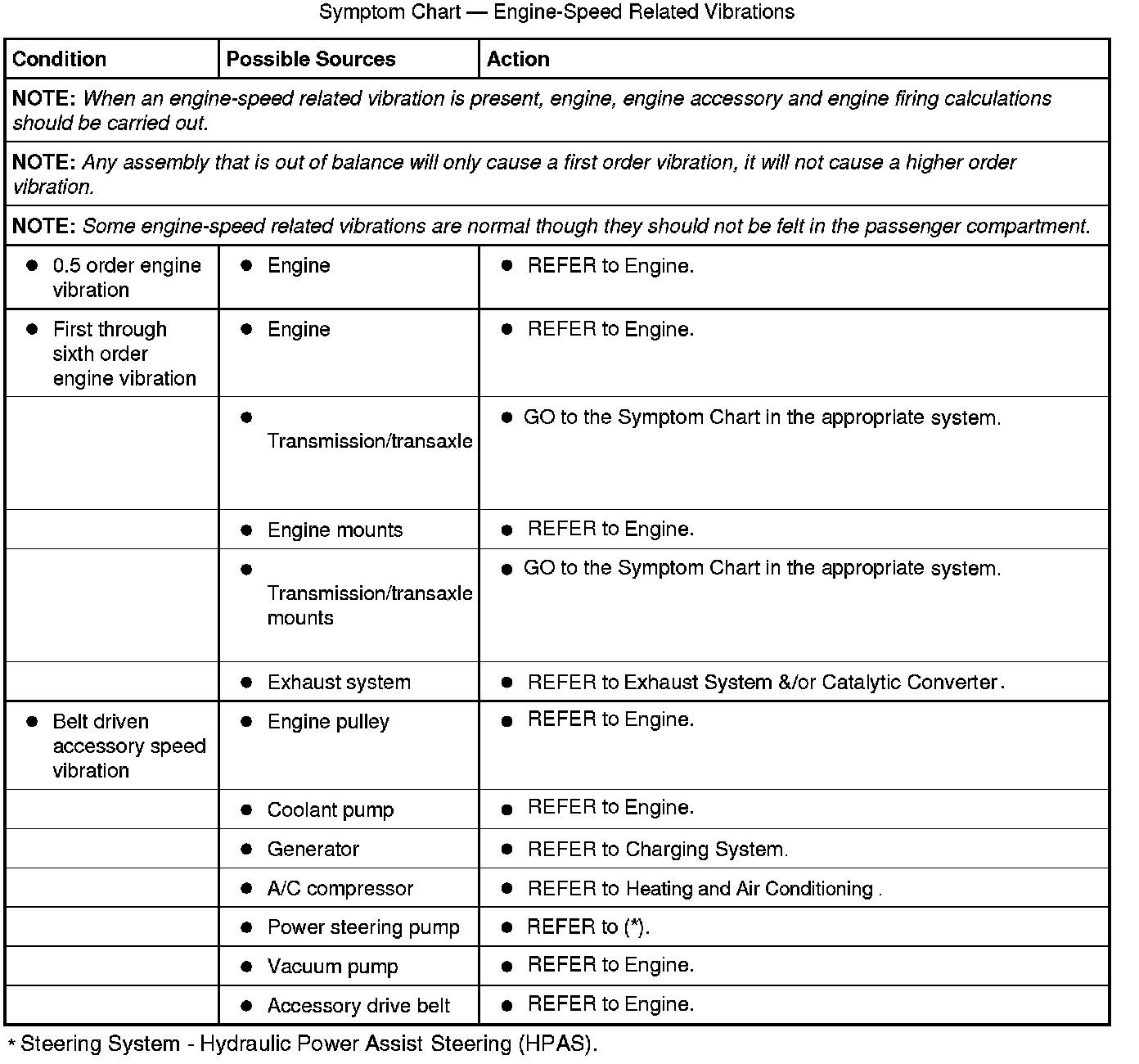 Symptom Chart — Engine-Speed Related Vibrations

| Condition | Possible Sources | Action |
|---|---|---|
| NOTE: When an engine-speed related vibration is present, engine, engine accessory and engine firing calculations should be carried out. | | |
| NOTE: Any assembly that is out of balance will only cause a first order vibration, it will not cause a higher order vibration. | | |
| NOTE: Some engine-speed related vibrations are normal though they should not be felt in the passenger compartment. | | |
| • 0.5 order engine vibration | • Engine | • REFER to Engine. |
| • First through sixth order engine vibration | • Engine | • REFER to Engine. |
| | • Transmission/transaxle | • GO to the Symptom Chart in the appropriate system. |
| | • Engine mounts | • REFER to Engine. |
| | • Transmission/transaxle mounts | • GO to the Symptom Chart in the appropriate system. |
| | • Exhaust system | • REFER to Exhaust System &/or Catalytic Converter. |
| • Belt driven accessory speed vibration | • Engine pulley | • REFER to Engine. |
| | • Coolant pump | • REFER to Engine. |
| | • Generator | • REFER to Charging System. |
| | • A/C compressor | • REFER to Heating and Air Conditioning . |
| | • Power steering pump | • REFER to (*). |
| | • Vacuum pump | • REFER to Engine. |
| | • Accessory drive belt | • REFER to Engine. |

* Steering System - Hydraulic Power Assist Steering (HPAS).